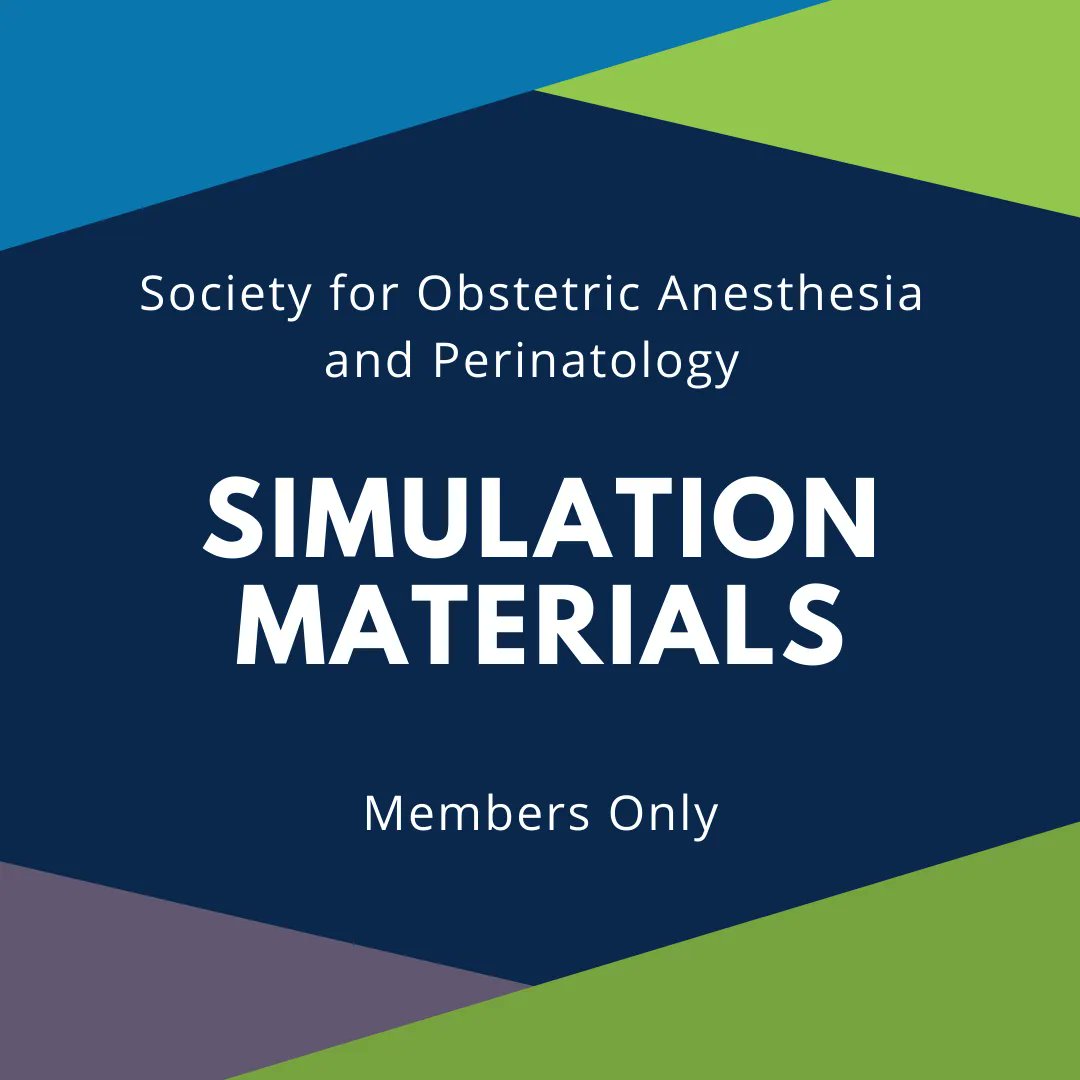 Society for Obstetric Anesthesia and Perinatology

SIMULATION MATERIALS

Members Only